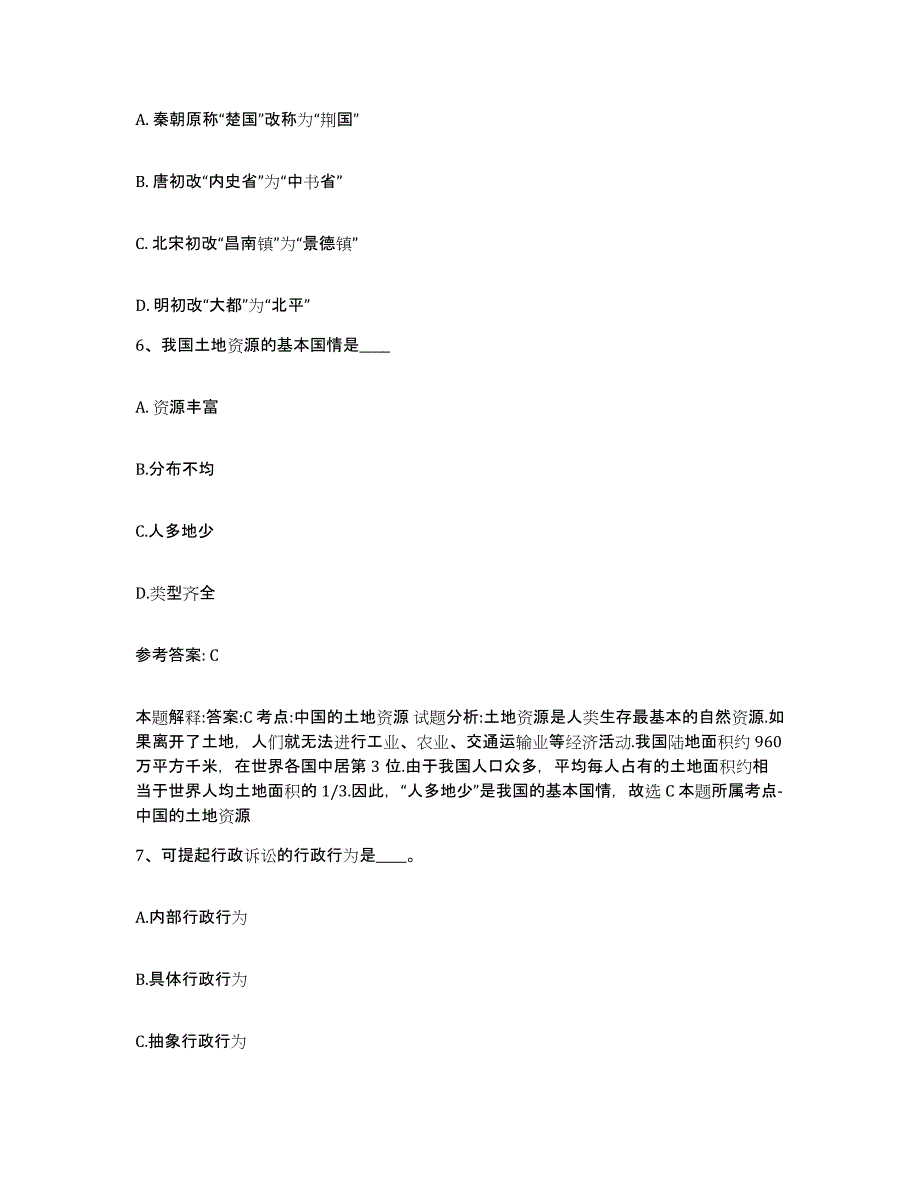 A. 秦朝原称“楚国”改称为“荆国”

B. 唐初改“内史省”为“中书省”

C. 北宋初改“昌南镇”为“景德镇”

D. 明初改“大都”为“北平”

6、我国土地资源的基本国情是____

A. 资源丰富

B.分布不均

C.人多地少

D.类型齐全

参考答案: C

本题解释:答案:C 考点:中国的土地资源 试题分析:土地资源是人类生存最基本的自然资源.如果离开了土地，人们就无法进行工业、农业、交通运输业等经济活动.我国陆地面积约 960 万平方千米，在世界各国中居第 3 位.由于我国人口众多，平均每人占有的土地面积约相当于世界人均土地面积的 1/3.因此，“人多地少”是我国的基本国情，故选 C 本题所属考点-中国的土地资源

7、可提起行政诉讼的行政行为是____。

A.内部行政行为

B.具体行政行为

C.抽象行政行为